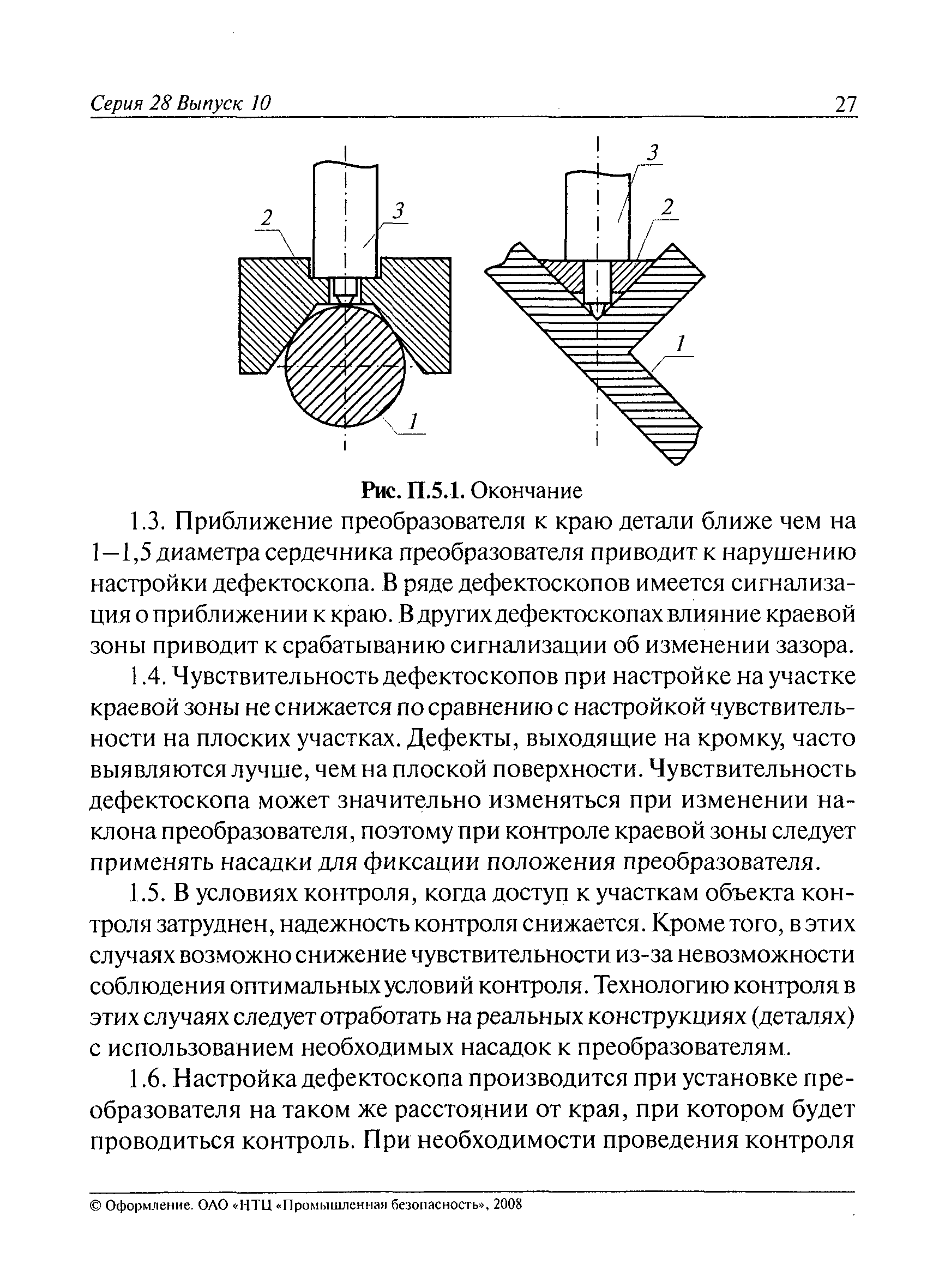 Серия 28 Выпуск 10

27

2

3

1

3

2

1

Рис. П.5.1. Окончание

1.3. Приближение преобразователя к краю детали ближе чем на 1—1,5 диаметра сердечника преобразователя приводит к нарушению настройки дефектоскопа. В ряде дефектоскопов имеется сигнализация о приближении к краю. В других дефектоскопах влияние краевой зоны приводит к срабатыванию сигнализации об изменении зазора.

1.4. Чувствительность дефектоскопов при настройке на участке краевой зоны не снижается по сравнению с настройкой чувствительности на плоских участках. Дефекты, выходящие на кромку, часто выявляются лучше, чем на плоской поверхности. Чувствительность дефектоскопа может значительно изменяться при изменении наклона преобразователя, поэтому при контроле краевой зоны следует применять насадки для фиксации положения преобразователя.

1.5. В условиях контроля, когда доступ к участкам объекта контроля затруднен, надежность контроля снижается. Кроме того, в этих случаях возможно снижение чувствительности из-за невозможности соблюдения оптимальных условий контроля. Технологию контроля в этих случаях следует отработать на реальных конструкциях (деталях) с использованием необходимых насадок к преобразователям.

1.6. Настройка дефектоскопа производится при установке преобразователя на таком же расстоянии от края, при котором будет проводиться контроль. При необходимости проведения контроля

© Оформление. ОАО «НТЦ «Промышленная безопасность», 2008